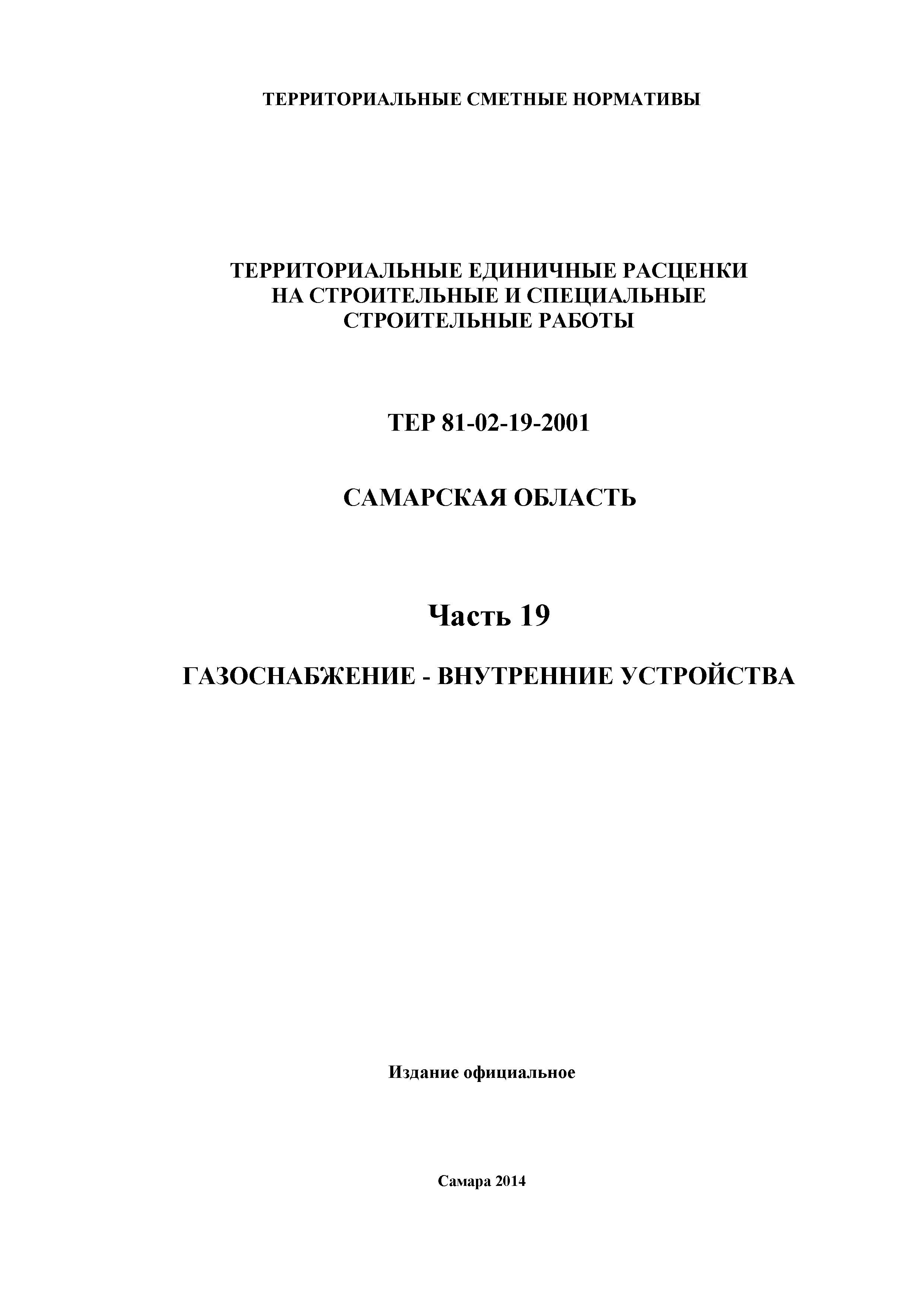 ТЕРРИТОРИАЛЬНЫЕ СМЕТНЫЕ НОРМАТИВЫ

ТЕРРИТОРИАЛЬНЫЕ ЕДИНИЧНЫЕ РАСЦЕНКИ
НА СТРОИТЕЛЬНЫЕ И СПЕЦИАЛЬНЫЕ
СТРОИТЕЛЬНЫЕ РАБОТЫ

ТЕР 81-02-19-2001

САМАРСКАЯ ОБЛАСТЬ

Часть 19

ГАЗОСНАБЖЕНИЕ - ВНУТРЕННИЕ УСТРОЙСТВА

Издание официальное

Самара 2014